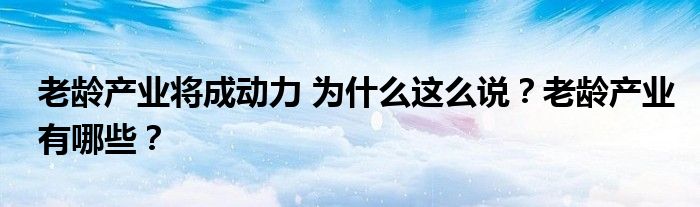 老龄产业将成动力 为什么这么说？老龄产业有哪些？